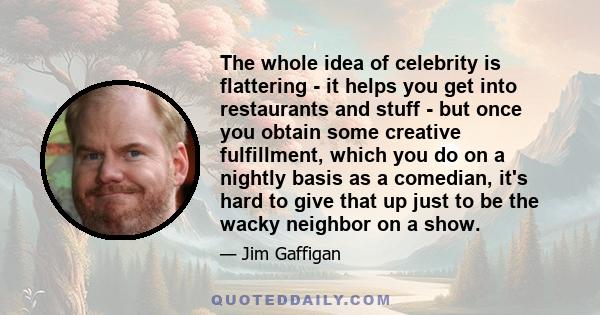 The whole idea of celebrity is flattering - it helps you get into restaurants and stuff - but once you obtain some creative fulfillment, which you do on a nightly basis as a comedian, it's hard to give that up just to be the wacky neighbor on a show.

— Jim Gaffigan

QUOTEDDAILY.COM